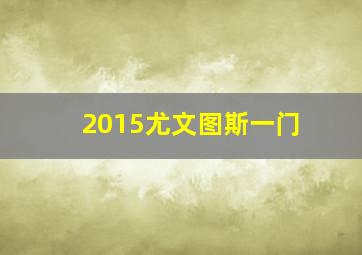 2015尤文图斯一门